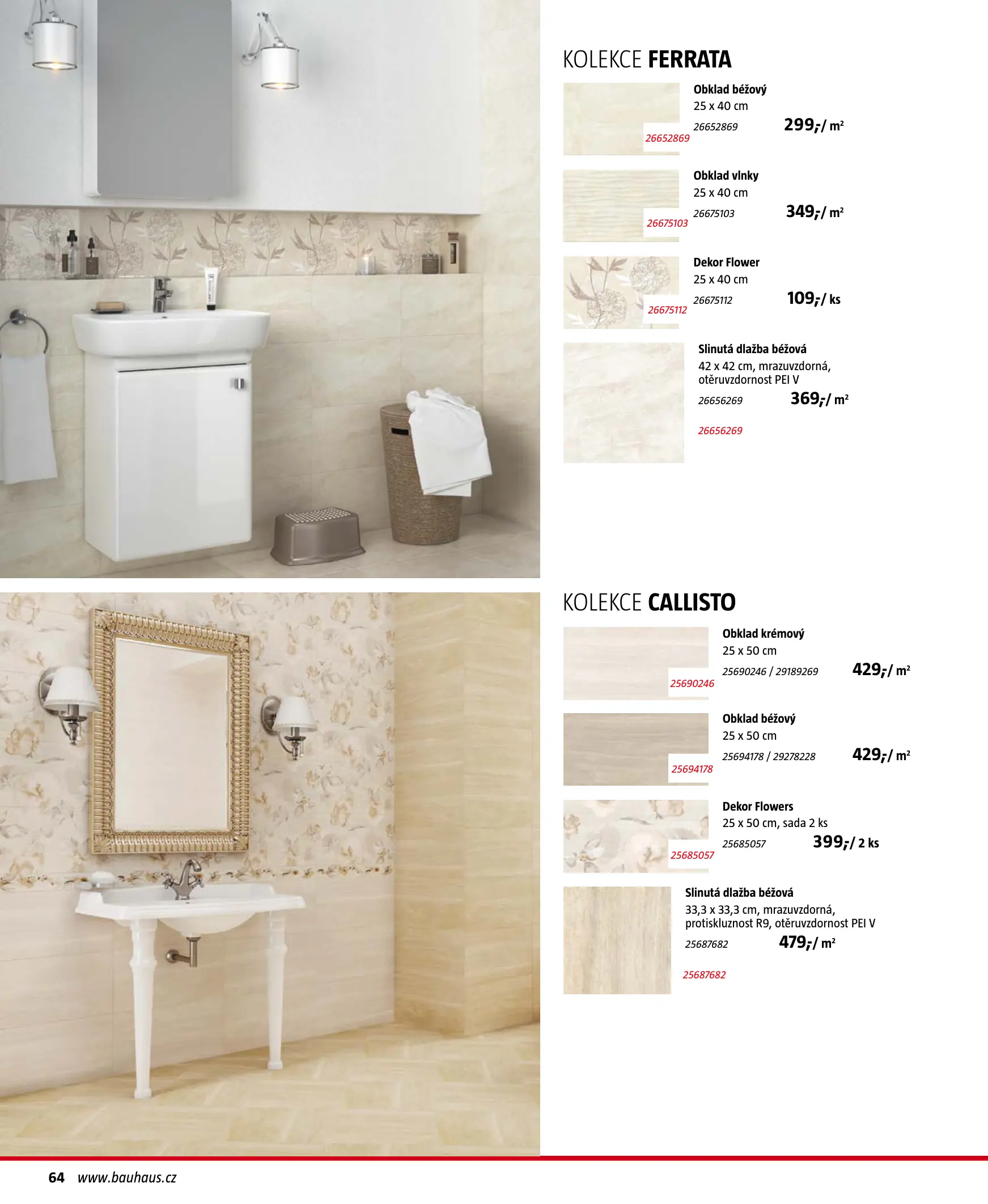 KOLEKCE FERRATA

26652869

Obklad béžový
25 x 40 cm
26652869
299,-/ m$^{2}$

26675103

Obklad vlnky
25 x 40 cm
26675103
349,-/ m$^{2}$

26675112

Dekor Flower
25 x 40 cm
26675112
109,-/ ks

Slinutá dlažba béžová
42 x 42 cm, mrazuvzdorná, otěruvzdornost PEI V
26656269
369,-/ m$^{2}$

26656269

KOLEKCE CALLISTO

25690246

Obklad krémový
25 x 50 cm
25690246 / 29189269
429,-/ m$^{2}$

25694178

Obklad béžový
25 x 50 cm
25694178 / 29278228
429,-/ m$^{2}$

25685057

Dekor Flowers
25 x 50 cm, sada 2 ks
25685057
399,-/ 2 ks

Slinutá dlažba béžová
33,3 x 33,3 cm, mrazuvzdorná, protiskluznost R9, otěruvzdornost PEI V
25687682
479,-/ m$^{2}$

25687682

64 www.bauhaus.cz